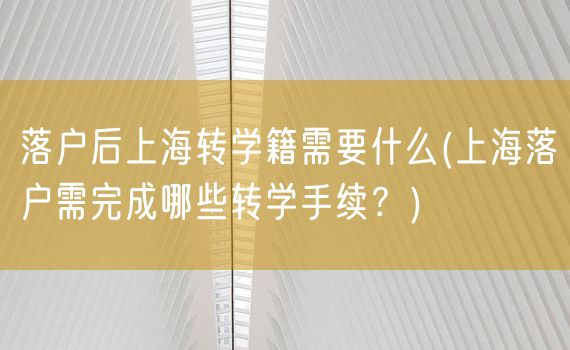 落户后上海转学籍需要什么(上海落户需完成哪些转学手续？)